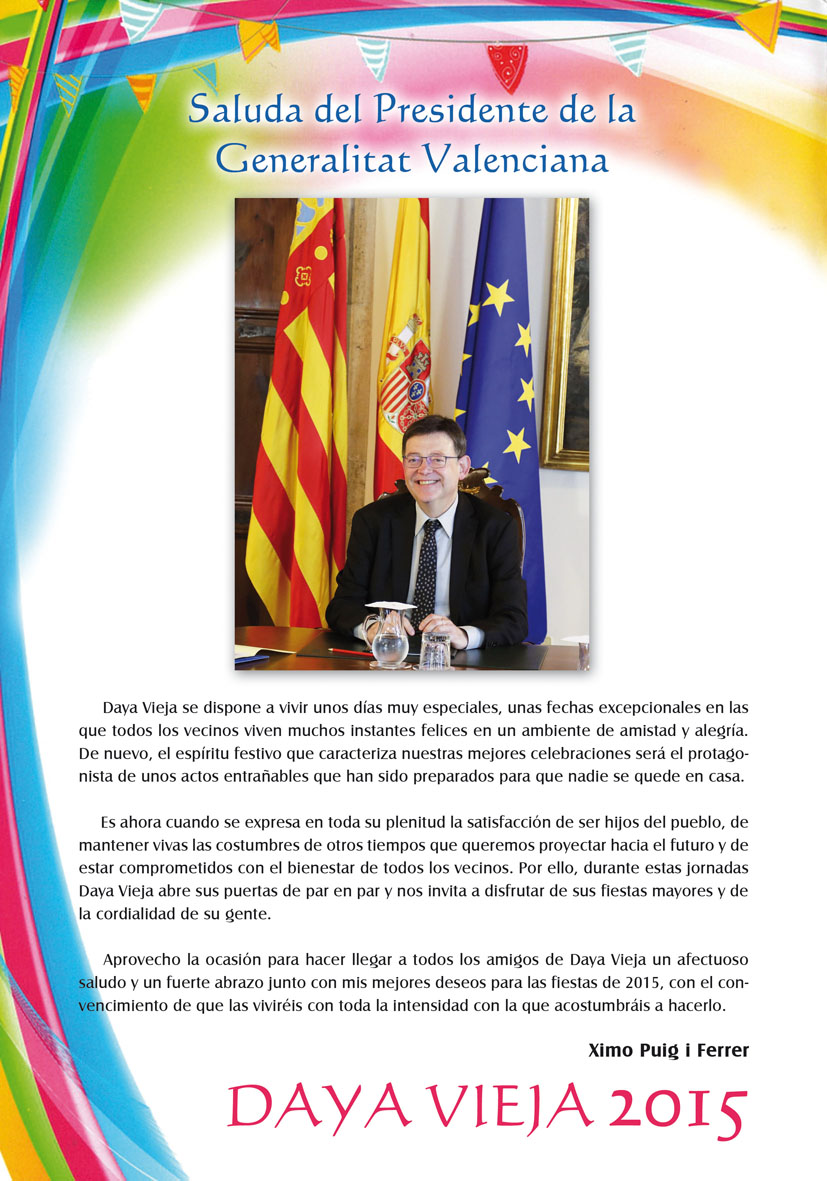 Saluda del Presidente de la Generalitat Valenciana

Daya Vieja se dispone a vivir unos días muy especiales, unas fechas excepcionales en las que todos los vecinos viven muchos instantes felices en un ambiente de amistad y alegría. De nuevo, el espíritu festivo que caracteriza nuestras mejores celebraciones será el protagonista de unos actos entrañables que han sido preparados para que nadie se quede en casa.

Es ahora cuando se expresa en toda su plenitud la satisfacción de ser hijos del pueblo, de mantener vivas las costumbres de otros tiempos que queremos proyectar hacia el futuro y de estar comprometidos con el bienestar de todos los vecinos. Por ello, durante estas jornadas Daya Vieja abre sus puertas de par en par y nos invita a disfrutar de sus fiestas mayores y de la cordialidad de su gente.

Aprovecho la ocasión para hacer llegar a todos los amigos de Daya Vieja un afectuoso saludo y un fuerte abrazo junto con mis mejores deseos para las fiestas de 2015, con el convencimiento de que las viviréis con toda la intensidad con la que acostumbráis a hacerlo.

Ximo Puig i Ferrer

DAYA VIEJA 2015